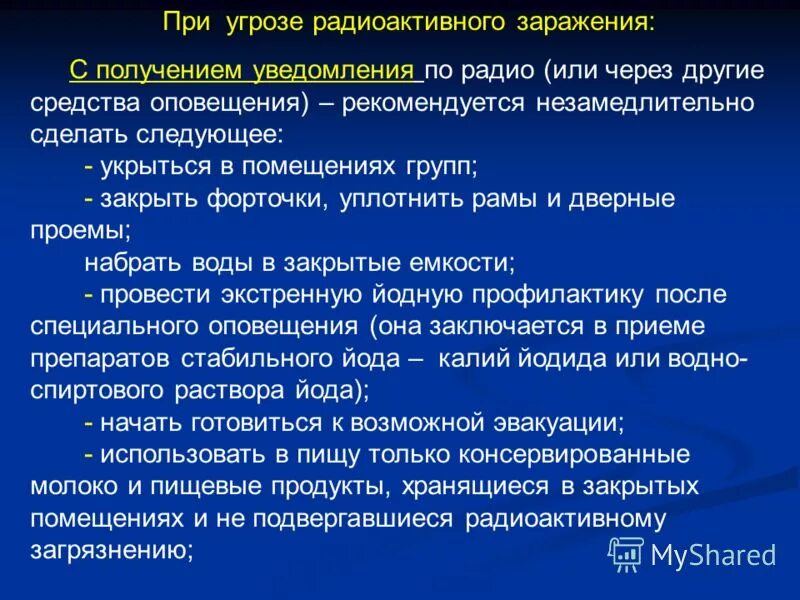 При угрозе радиоактивного заражения:

С получением уведомления по радио (или через другие средства оповещения) – рекомендуется незамедлительно сделать следующее:

- укрыться в помещениях групп;

- закрыть форточки, уплотнить рамы и дверные проемы;

набрать воды в закрытые емкости;

- провести экстренную йодную профилактику после специального оповещения (она заключается в приеме препаратов стабильного йода – калий йодида или водно-спиртового раствора йода);

- начать готовиться к возможной эвакуации;

- использовать в пищу только консервированные молоко и пищевые продукты, хранящиеся в закрытых помещениях и не подвергавшиеся радиоактивному загрязнению;

MyShared